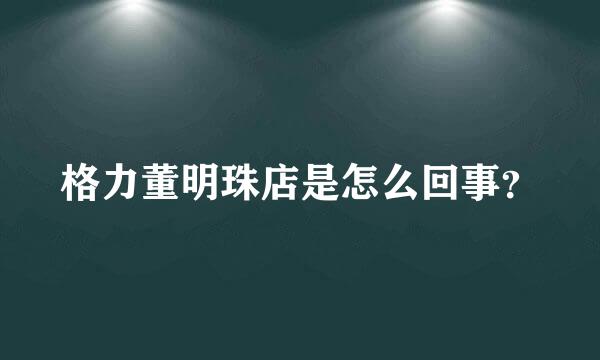 格力董明珠店是怎么回事?